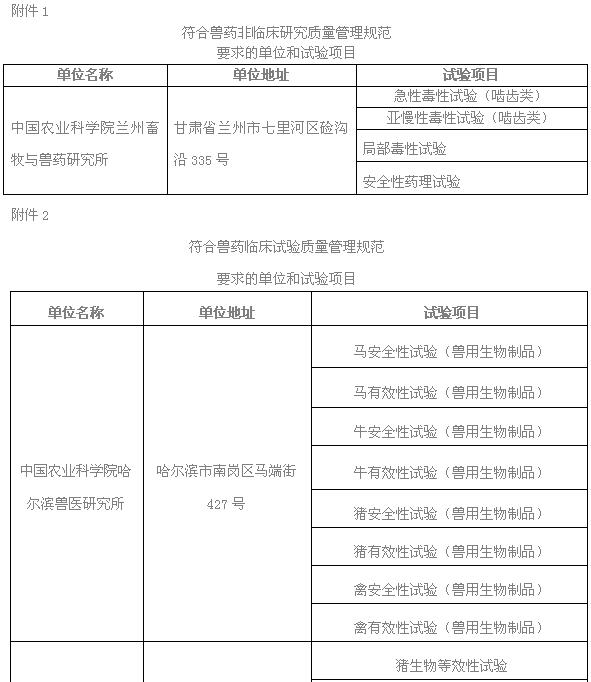 附件 1

符合兽药非临床研究质量管理规范
要求的单位和试验项目

| 单位名称 | 单位地址 | 试验项目 |
|---|---|---|
| 中国农业科学院兰州畜牧与兽药研究所 | 甘肃省兰州市七里河区硷沟沿 335 号 | 急性毒性试验（啮齿类） |
| | | 亚慢性毒性试验（啮齿类） |
| | | 局部毒性试验 |
| | | 安全性药理试验 |

附件 2

符合兽药临床试验质量管理规范

要求的单位和试验项目

| 单位名称 | 单位地址 | 试验项目 |
|---|---|---|
| 中国农业科学院哈尔滨兽医研究所 | 哈尔滨市南岗区马端街 427 号 | 马安全性试验（兽用生物制品） |
| | | 马有效性试验（兽用生物制品） |
| | | 牛安全性试验（兽用生物制品） |
| | | 牛有效性试验（兽用生物制品） |
| | | 猪安全性试验（兽用生物制品） |
| | | 猪有效性试验（兽用生物制品） |
| | | 禽安全性试验（兽用生物制品） |
| | | 禽有效性试验（兽用生物制品） |
| | | 猪生物等效性试验 |